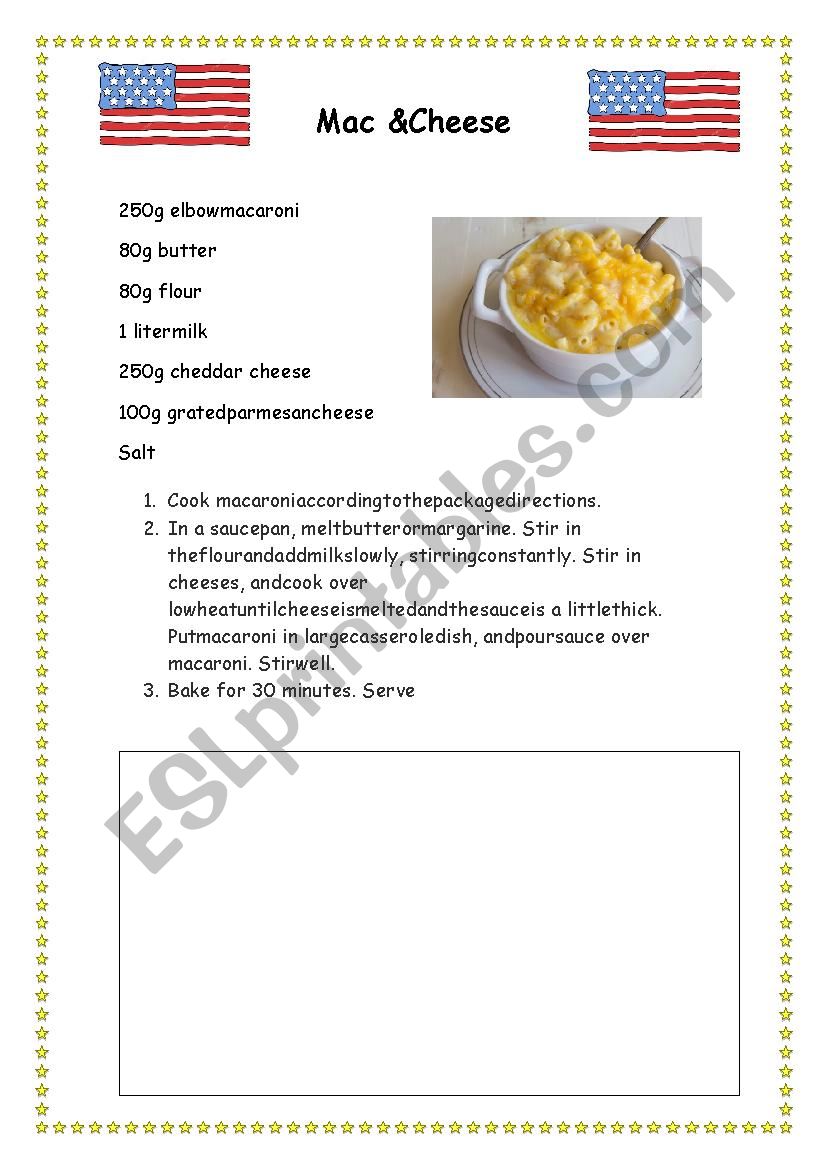 Mac &Cheese

250g elbowmacaroni

80g butter

80g flour

1 litermilk

250g cheddar cheese

100g gratedparmesancheese

Salt

1. Cook macaroniaccordingtothepackagedirections.
2. In a saucepan, meltbutterormargarine. Stir in theflourandaddmilkslowly, stirringconstantly. Stir in cheeses, andcook over lowheatuntilcheeseismeltedandthesauceis a littlethick. Putmacaroni in largecasseroledish, andpoursauce over macaroni. Stirwell.
3. Bake for 30 minutes. Serve

ESLprintables.com